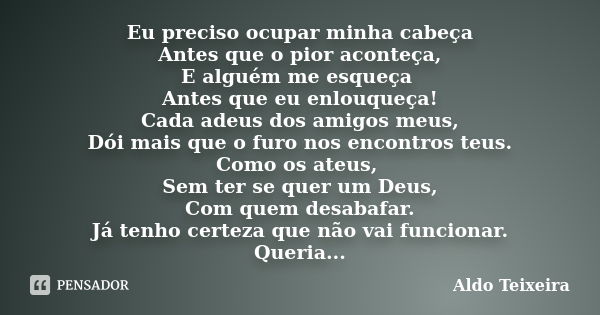 Eu preciso ocupar minha cabeça
Antes que o pior aconteça,
E alguém me esqueça
Antes que eu enlouqueça!
Cada adeus dos amigos meus,
Dói mais que o furo nos encontros teus.
Como os ateus,
Sem ter se quer um Deus,
Com quem desabafar.
Já tenho certeza que não vai funcionar.
Queria...

PENSADOR

Aldo Teixeira